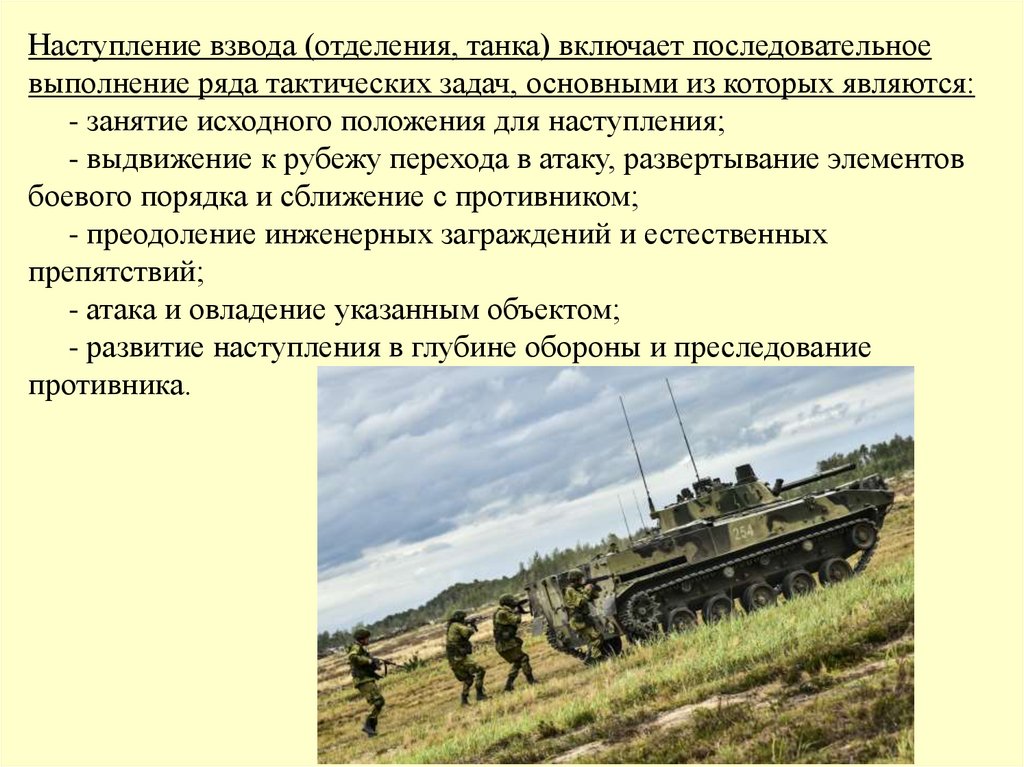 Наступление взвода (отделения, танка) включает последовательное выполнение ряда тактических задач, основными из которых являются:

- занятие исходного положения для наступления;

- выдвижение к рубежу перехода в атаку, развертывание элементов боевого порядка и сближение с противником;

- преодоление инженерных заграждений и естественных препятствий;

- атака и овладение указанным объектом;

- развитие наступления в глубине обороны и преследование противника.